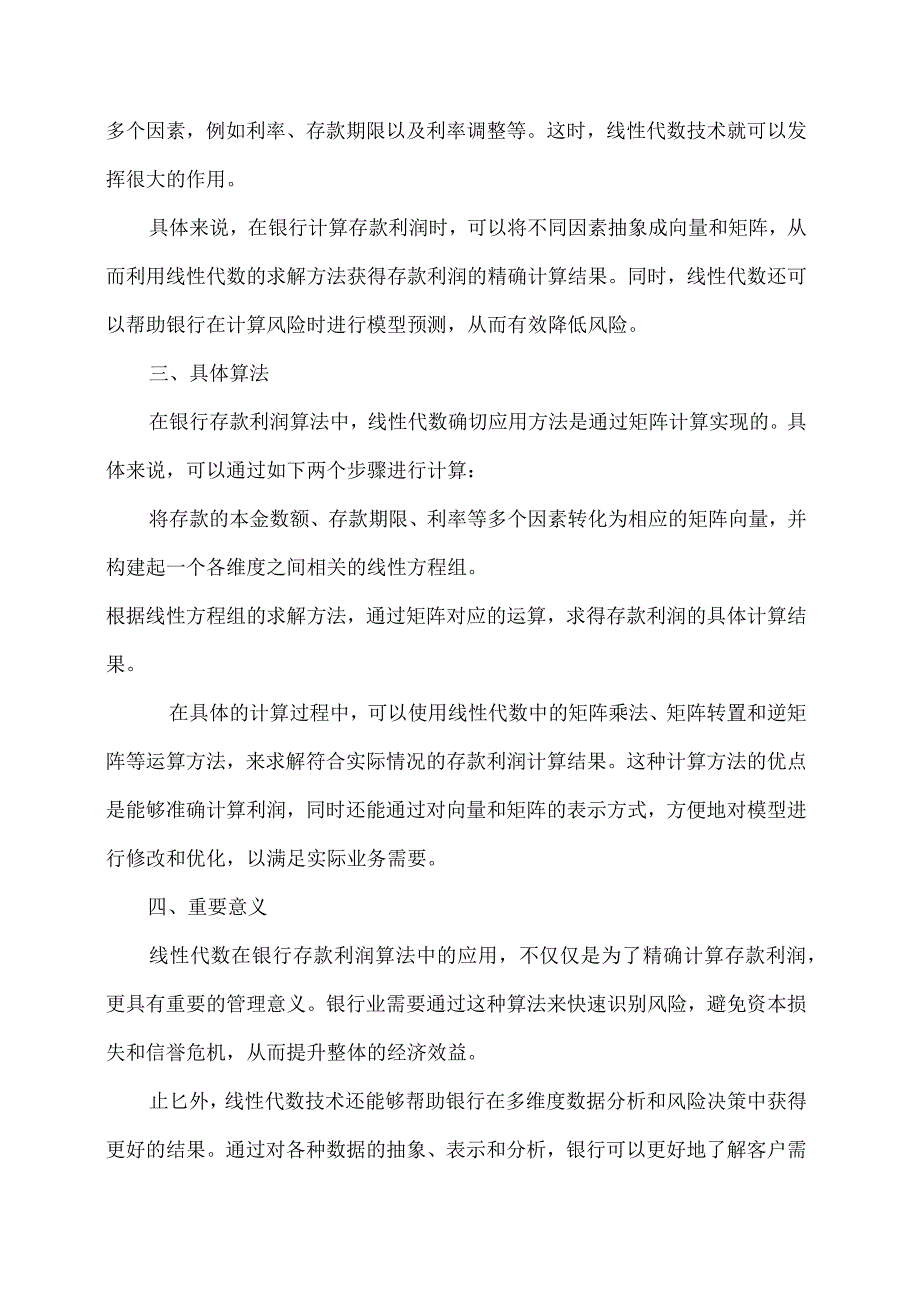 多个因素，例如利率、存款期限以及利率调整等。这时，线性代数技术就可以发挥很大的作用。

具体来说，在银行计算存款利润时，可以将不同因素抽象成向量和矩阵，从而利用线性代数的求解方法获得存款利润的精确计算结果。同时，线性代数还可以帮助银行在计算风险时进行模型预测，从而有效降低风险。

三、具体算法

在银行存款利润算法中，线性代数确切应用方法是通过矩阵计算实现的。具体来说，可以通过如下两个步骤进行计算：

将存款的本金数额、存款期限、利率等多个因素转化为相应的矩阵向量，并构建起一个各维度之间相关的线性方程组。

根据线性方程组的求解方法，通过矩阵对应的运算，求得存款利润的具体计算结果。

在具体的计算过程中，可以使用线性代数中的矩阵乘法、矩阵转置和逆矩阵等运算方法，来求解符合实际情况的存款利润计算结果。这种计算方法的优点是能够准确计算利润，同时还能通过对向量和矩阵的表示方式，方便地对模型进行修改和优化，以满足实际业务需要。

四、重要意义

线性代数在银行存款利润算法中的应用，不仅仅是为了精确计算存款利润，更具有重要的管理意义。银行业需要通过这种算法来快速识别风险，避免资本损失和信誉危机，从而提升整体的经济效益。

止匕外，线性代数技术还能够帮助银行在多维度数据分析和风险决策中获得更好的结果。通过对各种数据的抽象、表示和分析，银行可以更好地了解客户需